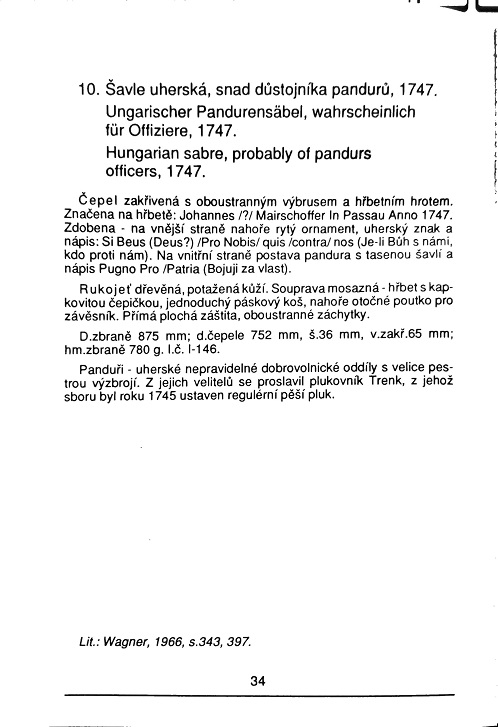 10. Šavle uherská, snad důstojníka pandurů, 1747.

Ungarischer Pandurensäbel, wahrscheinlich für Offiziere, 1747.

Hungarian sabre, probably of pandurs officers, 1747.

Čepel zakřivená s oboustranným výbrusem a hřbetním hrotem. Značena na hřbetě: Johannes /?/ Mairschoffer In Passau Anno 1747. Zdobena - na vnější straně nahoře rytý ornament, uherský znak a nápis: Si Beus (Deus?) /Pro Nobis/ quis /contra/ nos (Je-li Bůh s námi, kdo proti nám). Na vnitřní straně postava pandura s tasenou šavlí a nápis Pugno Pro /Patria (Bojuji za vlast).

Rukojeť dřevěná, potažená kůží. Souprava mosazná - hřbet s kapkovitou čepičkou, jednoduchý páskový koš, nahoře otočné poutko pro závěsník. Přímá plochá záštita, oboustranné záchytky.

D.zbraně 875 mm; d.čepele 752 mm, š.36 mm, v.zakř.65 mm; hm.zbraně 780 g. I.č. I-146.

Panduři - uherské nepravidelné dobrovolnické oddíly s velice pestrou výzbrojí. Z jejich velitelů se proslavil plukovník Trenk, z jehož sboru byl roku 1745 ustaven regulérní pěší pluk.

Lit.: Wagner, 1966, s.343, 397.

34